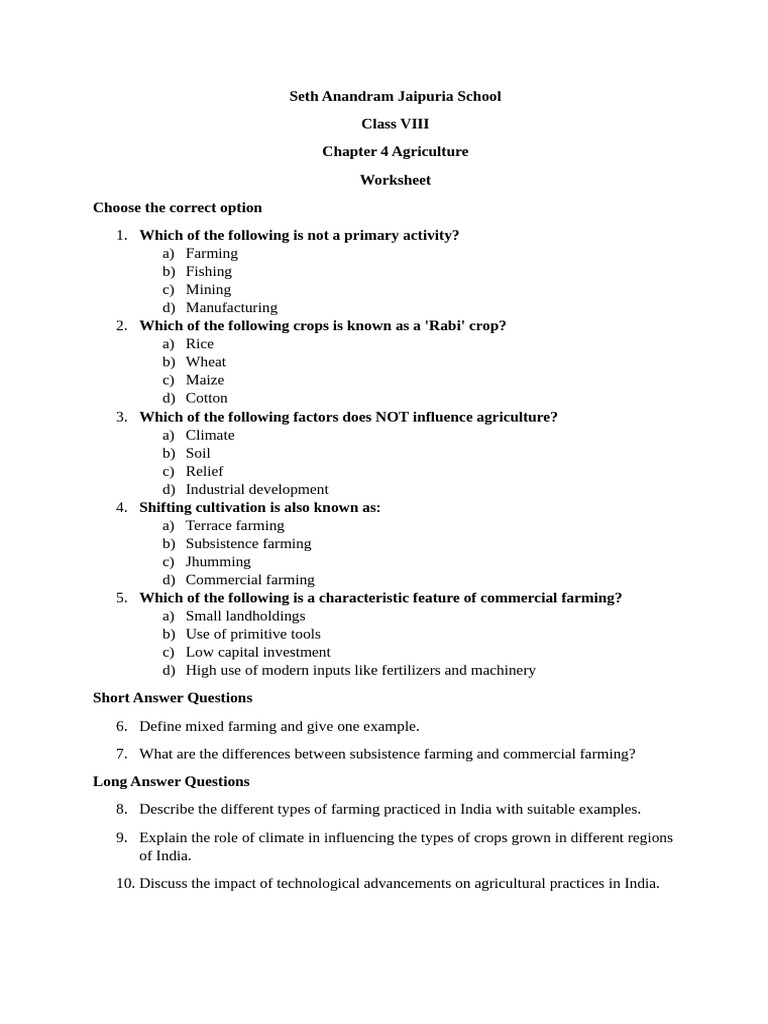 Seth Anandram Jaipuria School

Class VIII

Chapter 4 Agriculture

Worksheet

Choose the correct option

1. Which of the following is not a primary activity?
a) Farming
b) Fishing
c) Mining
d) Manufacturing
2. Which of the following crops is known as a 'Rabi' crop?
a) Rice
b) Wheat
c) Maize
d) Cotton
3. Which of the following factors does NOT influence agriculture?
a) Climate
b) Soil
c) Relief
d) Industrial development
4. Shifting cultivation is also known as:
a) Terrace farming
b) Subsistence farming
c) Jhumming
d) Commercial farming
5. Which of the following is a characteristic feature of commercial farming?
a) Small landholdings
b) Use of primitive tools
c) Low capital investment
d) High use of modern inputs like fertilizers and machinery

Short Answer Questions

6. Define mixed farming and give one example.

7. What are the differences between subsistence farming and commercial farming?

Long Answer Questions

8. Describe the different types of farming practiced in India with suitable examples.

9. Explain the role of climate in influencing the types of crops grown in different regions of India.

10. Discuss the impact of technological advancements on agricultural practices in India.